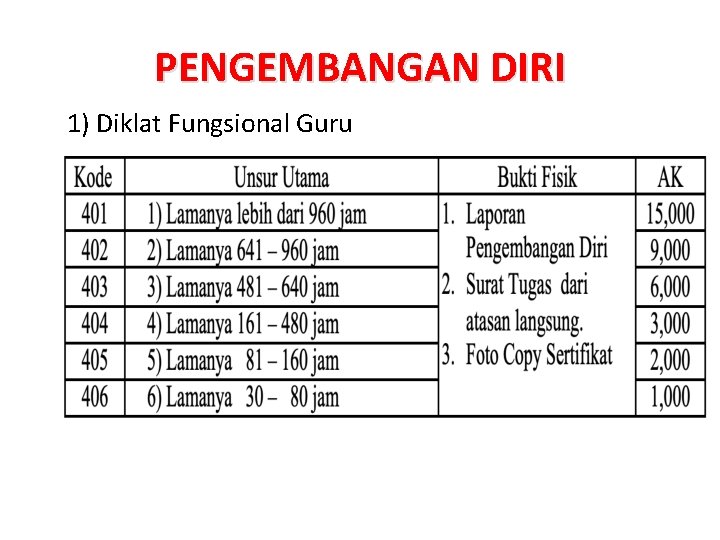 PENGEMBANGAN DIRI

1) Diklat Fungsional Guru

| Kode | Unsur Utama | Bukti Fisik | AK |
|---|---|---|---|
| 401 | 1) Lamanya lebih dari 960 jam | 1. Laporan Pengembangan Diri 2. Surat Tugas dari atasan langsung. 3. Foto Copy Sertifikat | 15,000 |
| 402 | 2) Lamanya 641 – 960 jam | | 9,000 |
| 403 | 3) Lamanya 481 – 640 jam | | 6,000 |
| 404 | 4) Lamanya 161 – 480 jam | | 3,000 |
| 405 | 5) Lamanya 81 – 160 jam | | 2,000 |
| 406 | 6) Lamanya 30 – 80 jam | | 1,000 |